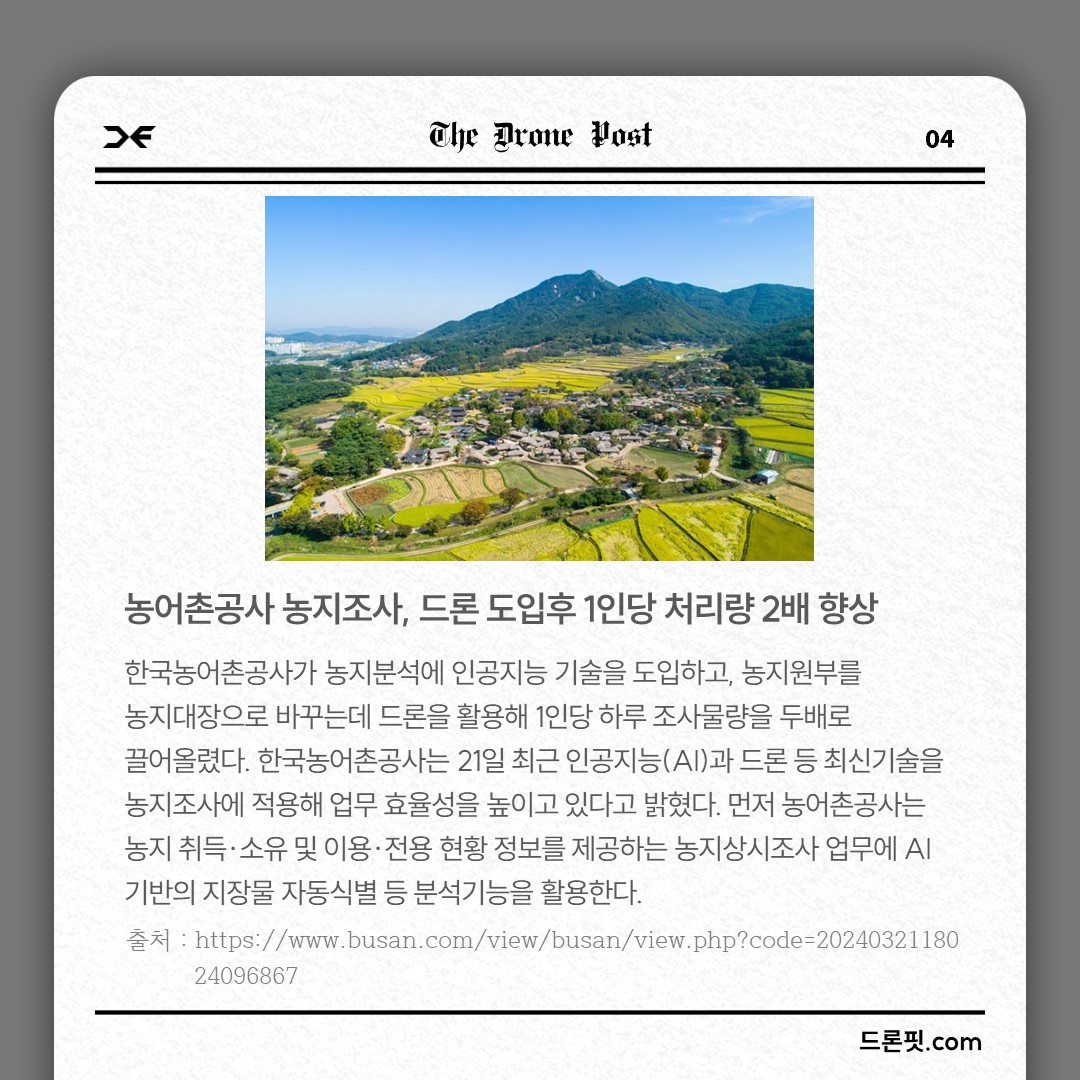 The Drone Post

04

농어촌공사 농지조사, 드론 도입후 1인당 처리량 2배 향상

한국농어촌공사가 농지분석에 인공지능 기술을 도입하고, 농지원부를 농지대장으로 바꾸는데 드론을 활용해 1인당 하루 조사물량을 두배로 끌어올렸다. 한국농어촌공사는 21일 최근 인공지능(AI)과 드론 등 최신기술을 농지조사에 적용해 업무 효율성을 높이고 있다고 밝혔다. 먼저 농어촌공사는 농지 취득·소유 및 이용·전용 현황 정보를 제공하는 농지상시조사 업무에 AI 기반의 지장물 자동식별 등 분석기능을 활용한다.

출처 : https://www.busan.com/view/busan/view.php?code=2024032118024096867

드론핏.com